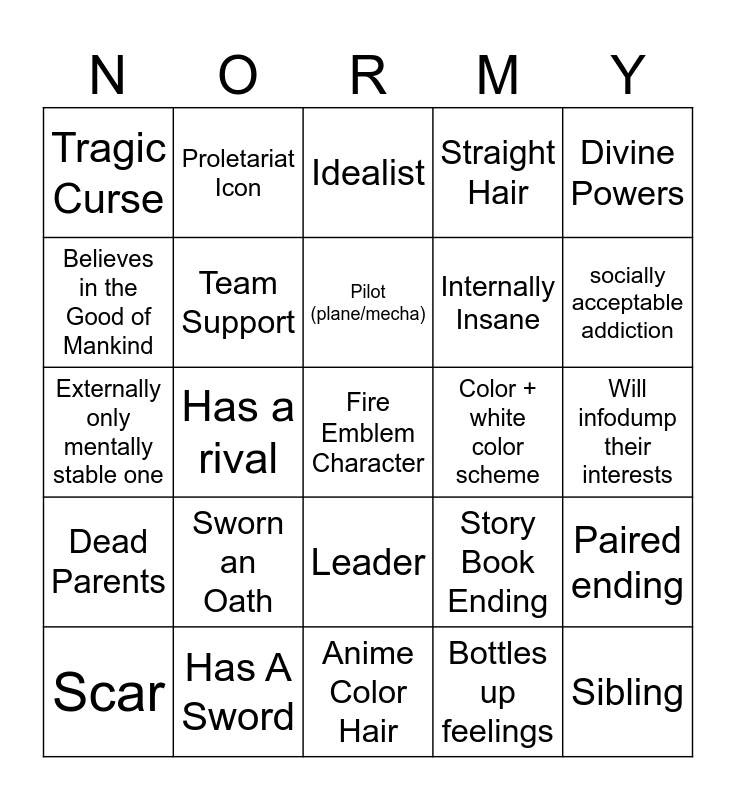 | N | O | R | M | Y |
|---|---|---|---|---|
| Tragic Curse | Proletariat Icon | Idealist | Straight Hair | Divine Powers |
| Believes in the Good of Mankind | Team Support | Pilot (plane/mecha) | Internally Insane | socially acceptable addiction |
| Externally only mentally stable one | Has a rival | Fire Emblem Character | Color + white color scheme | Will infodump their interests |
| Dead Parents | Sworn an Oath | Leader | Story Book Ending | Paired ending |
| Scar | Has A Sword | Anime Color Hair | Bottles up feelings | Sibling |